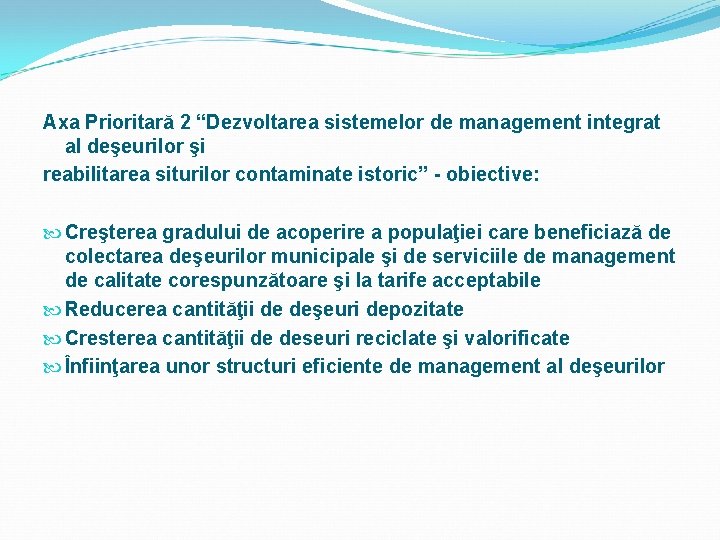 Axa Prioritară 2 “Dezvoltarea sistemelor de management integrat al deşeurilor şi
reabilitarea siturilor contaminate istoric” - obiective:

Creşterea gradului de acoperire a populaţiei care beneficiază de colectarea deşeurilor municipale şi de serviciile de management de calitate corespunzătoare şi la tarife acceptabile

Reducerea cantităţii de deşeuri depozitate

Cresterea cantităţii de deseuri reciclate şi valorificate

Înfiinţarea unor structuri eficiente de management al deşeurilor